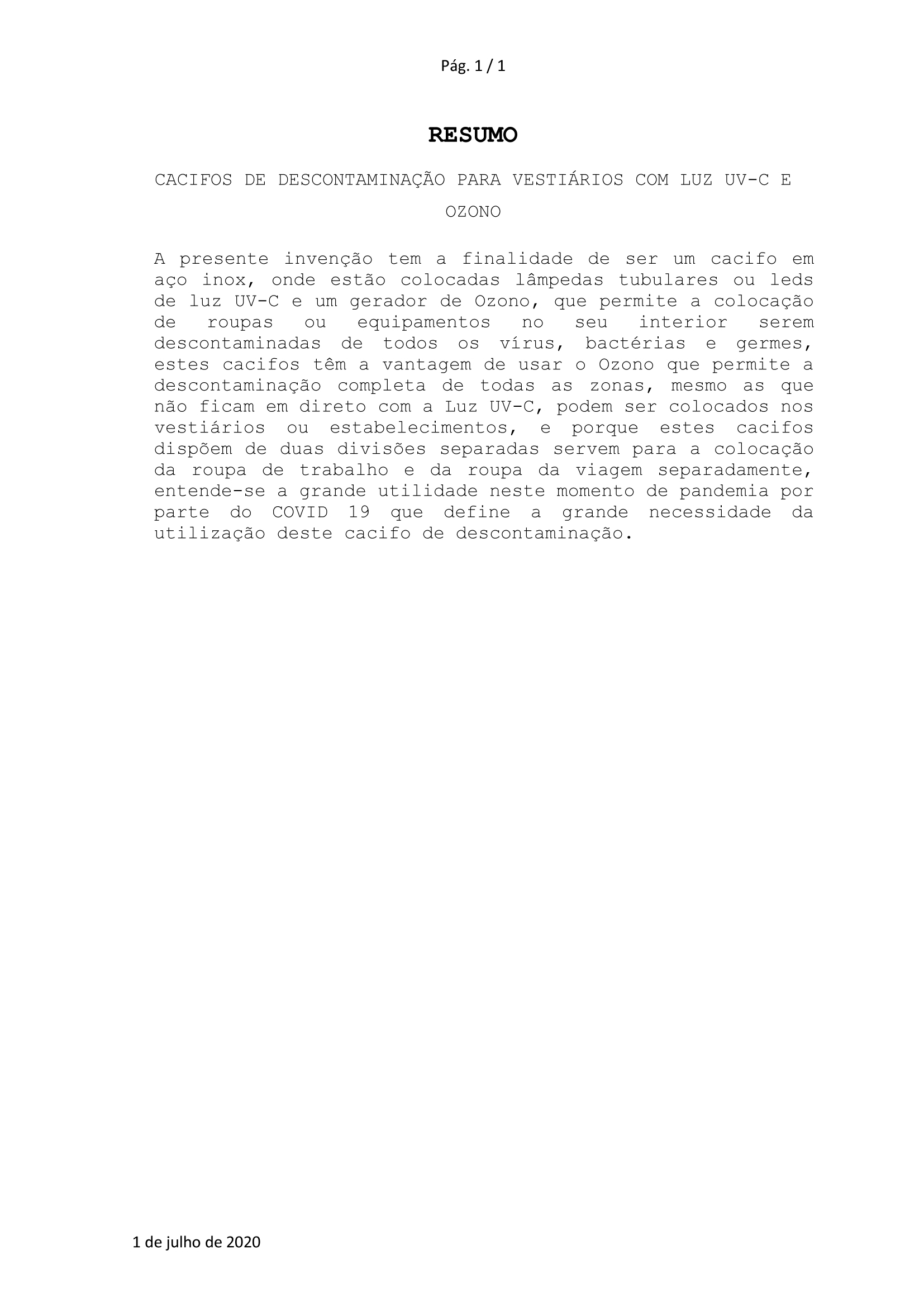 Pág. 1 / 1

RESUMO

CACIFOS DE DESCONTAMINAÇÃO PARA VESTIÁRIOS COM LUZ UV-C E OZONO

A presente invenção tem a finalidade de ser um cacifo em aço inox, onde estão colocadas lâmpedas tubulares ou leds de luz UV-C e um gerador de Ozono, que permite a colocação de roupas ou equipamentos no seu interior serem descontaminadas de todos os vírus, bactérias e germes, estes cacifos têm a vantagem de usar o Ozono que permite a descontaminação completa de todas as zonas, mesmo as que não ficam em direto com a Luz UV-C, podem ser colocados nos vestiários ou estabelecimentos, e porque estes cacifos dispõem de duas divisões separadas servem para a colocação da roupa de trabalho e da roupa da viagem separadamente, entende-se a grande utilidade neste momento de pandemia por parte do COVID 19 que define a grande necessidade da utilização deste cacifo de descontaminação.

1 de julho de 2020